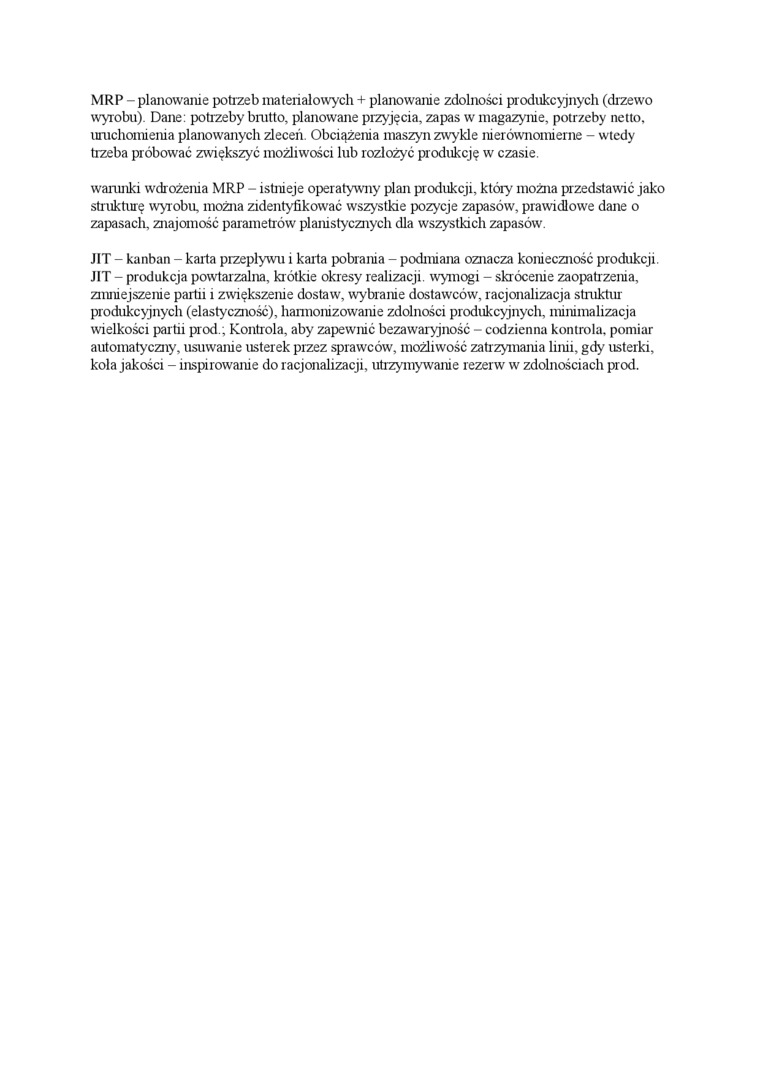 MRP – planowanie potrzeb materiałowych + planowanie zdolności produkcyjnych (drzewo wyrobu). Dane: potrzeby brutto, planowane przyjęcia, zapas w magazynie, potrzeby netto, uruchomienia planowanych zleceń. Obciążenia maszyn zwykle nierównomierne – wtedy trzeba próbować zwiększyć możliwości lub rozłożyć produkcję w czasie.

warunki wdrożenia MRP – istnieje operatywny plan produkcji, który można przedstawić jako strukturę wyrobu, można zidentyfikować wszystkie pozycje zapasów, prawidłowe dane o zapasach, znajomość parametrów planistycznych dla wszystkich zapasów.

JIT – kanban – karta przepływu i karta pobrania – podmiana oznacza konieczność produkcji.
JIT – produkcja powtarzalna, krótkie okresy realizacji. wymogi – skrócenie zaopatrzenia, zmniejszenie partii i zwiększenie dostaw, wybranie dostawców, racjonalizacja struktur produkcyjnych (elastyczność), harmonizowanie zdolności produkcyjnych, minimalizacja wielkości partii prod.; Kontrola, aby zapewnić bezawaryjność – codzienna kontrola, pomiar automatyczny, usuwanie usterek przez sprawców, możliwość zatrzymania linii, gdy usterki, koła jakości – inspirowanie do racjonalizacji, utrzymywanie rezerw w zdolnościach prod.